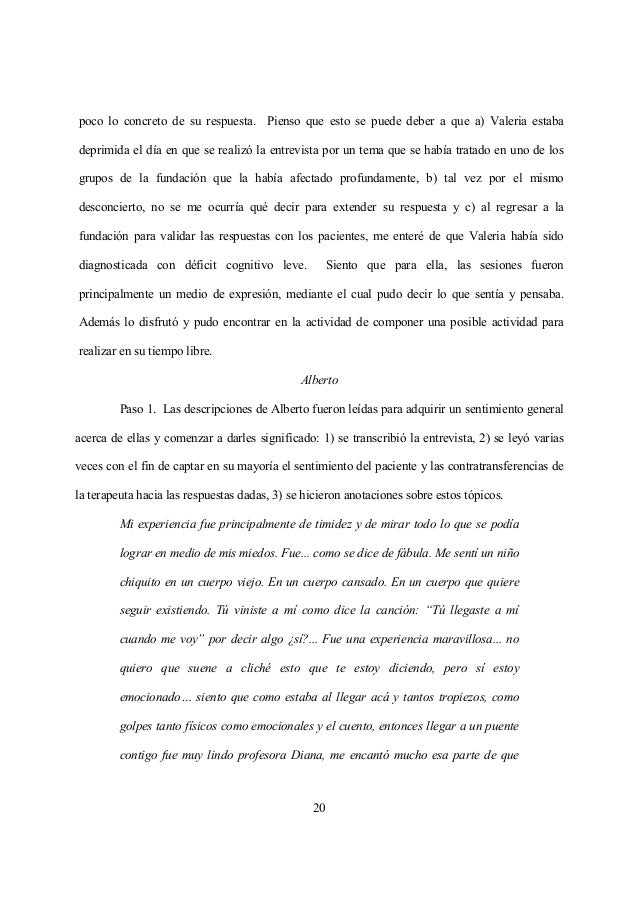 poco lo concreto de su respuesta. Pienso que esto se puede deber a que a) Valeria estaba deprimida el día en que se realizó la entrevista por un tema que se había tratado en uno de los grupos de la fundación que la había afectado profundamente, b) tal vez por el mismo desconcierto, no se me ocurría qué decir para extender su respuesta y c) al regresar a la fundación para validar las respuestas con los pacientes, me enteré de que Valeria había sido diagnosticada con déficit cognitivo leve. Siento que para ella, las sesiones fueron principalmente un medio de expresión, mediante el cual pudo decir lo que sentía y pensaba. Además lo disfrutó y pudo encontrar en la actividad de componer una posible actividad para realizar en su tiempo libre.

Alberto

Paso 1. Las descripciones de Alberto fueron leídas para adquirir un sentimiento general acerca de ellas y comenzar a darles significado: 1) se transcribió la entrevista, 2) se leyó varias veces con el fin de captar en su mayoría el sentimiento del paciente y las contratransferencias de la terapeuta hacia las respuestas dadas, 3) se hicieron anotaciones sobre estos tópicos.

Mi experiencia fue principalmente de timidez y de mirar todo lo que se podía lograr en medio de mis miedos. Fue... como se dice de fábula. Me sentí un niño chiquito en un cuerpo viejo. En un cuerpo cansado. En un cuerpo que quiere seguir existiendo. Tú viniste a mí como dice la canción: "Tú llegaste a mí cuando me voy" por decir algo ¿sí?... Fue una experiencia maravillosa... no quiero que suene a cliché esto que te estoy diciendo, pero sí estoy emocionado... siento que como estaba al llegar acá y tantos tropiezos, como golpes tanto físicos como emocionales y el cuento, entonces llegar a un puente contigo fue muy lindo profesora Diana, me encantó mucho esa parte de que

20